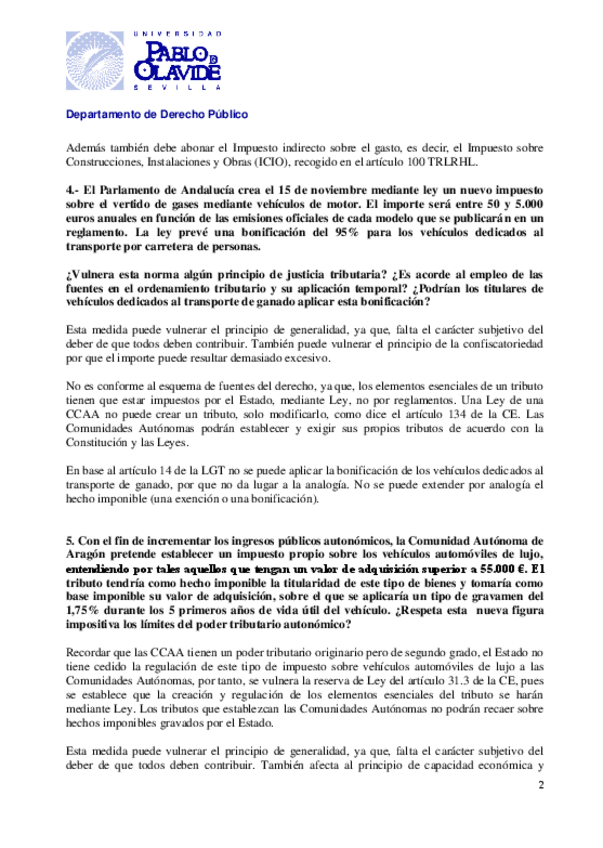 UNIVERSIDAD
PABLO DE OLAVIDE
SEVILLA

Departamento de Derecho Público

Además también debe abonar el Impuesto indirecto sobre el gasto, es decir, el Impuesto sobre Construcciones, Instalaciones y Obras (ICIO), recogido en el artículo 100 TRLRHL.

4.- El Parlamento de Andalucía crea el 15 de noviembre mediante ley un nuevo impuesto sobre el vertido de gases mediante vehículos de motor. El importe será entre 50 y 5.000 euros anuales en función de las emisiones oficiales de cada modelo que se publicarán en un reglamento. La ley prevé una bonificación del 95% para los vehículos dedicados al transporte por carretera de personas.

¿Vulnera esta norma algún principio de justicia tributaria? ¿Es acorde al empleo de las fuentes en el ordenamiento tributario y su aplicación temporal? ¿Podrían los titulares de vehículos dedicados al transporte de ganado aplicar esta bonificación?

Esta medida puede vulnerar el principio de generalidad, ya que, falta el carácter subjetivo del deber de que todos deben contribuir. También puede vulnerar el principio de la confiscatoriedad por que el importe puede resultar demasiado excesivo.

No es conforme al esquema de fuentes del derecho, ya que, los elementos esenciales de un tributo tienen que estar impuestos por el Estado, mediante Ley, no por reglamentos. Una Ley de una CCAA no puede crear un tributo, solo modificarlo, como dice el artículo 134 de la CE. Las Comunidades Autónomas podrán establecer y exigir sus propios tributos de acuerdo con la Constitución y las Leyes.

En base al artículo 14 de la LGT no se puede aplicar la bonificación de los vehículos dedicados al transporte de ganado, por que no da lugar a la analogía. No se puede extender por analogía el hecho imponible (una exención o una bonificación).

5. Con el fin de incrementar los ingresos públicos autonómicos, la Comunidad Autónoma de Aragón pretende establecer un impuesto propio sobre los vehículos automóviles de lujo, entendiendo por tales aquellos que tengan un valor de adquisición superior a 55.000 €. El tributo tendría como hecho imponible la titularidad de este tipo de bienes y tomaría como base imponible su valor de adquisición, sobre el que se aplicaría un tipo de gravamen del 1,75% durante los 5 primeros años de vida útil del vehículo. ¿Respeta esta nueva figura impositiva los límites del poder tributario autonómico?

Recordar que las CCAA tienen un poder tributario originario pero de segundo grado, el Estado no tiene cedido la regulación de este tipo de impuesto sobre vehículos automóviles de lujo a las Comunidades Autónomas, por tanto, se vulnera la reserva de Ley del artículo 31.3 de la CE, pues se establece que la creación y regulación de los elementos esenciales del tributo se harán mediante Ley. Los tributos que establezcan las Comunidades Autónomas no podrán recaer sobre hechos imponibles gravados por el Estado.

Esta medida puede vulnerar el principio de generalidad, ya que, falta el carácter subjetivo del deber de que todos deben contribuir. También afecta al principio de capacidad económica y

2